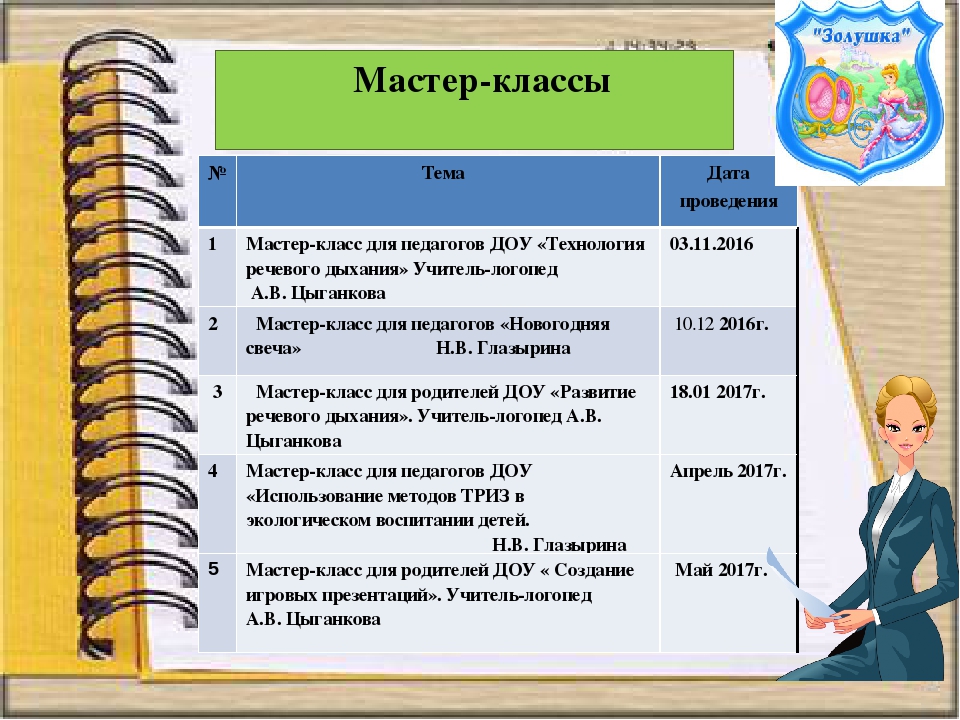 "Золушка"

Мастер-классы

| № | Тема | Дата проведения |
|---|---|---|
| 1 | Мастер-класс для педагогов ДОУ «Технология речевого дыхания» Учитель-логопед А.В. Цыганкова | 03.11.2016 |
| 2 | Мастер-класс для педагогов «Новогодняя свеча» Н.В. Глазырина | 10.12 2016г. |
| 3 | Мастер-класс для родителей ДОУ «Развитие речевого дыхания». Учитель-логопед А.В. Цыганкова | 18.01 2017г. |
| 4 | Мастер-класс для педагогов ДОУ «Использование методов ТРИЗ в экологическом воспитании детей. Н.В. Глазырина | Апрель 2017г. |
| 5 | Мастер-класс для родителей ДОУ « Создание игровых презентаций». Учитель-логопед А.В. Цыганкова | Май 2017г. |